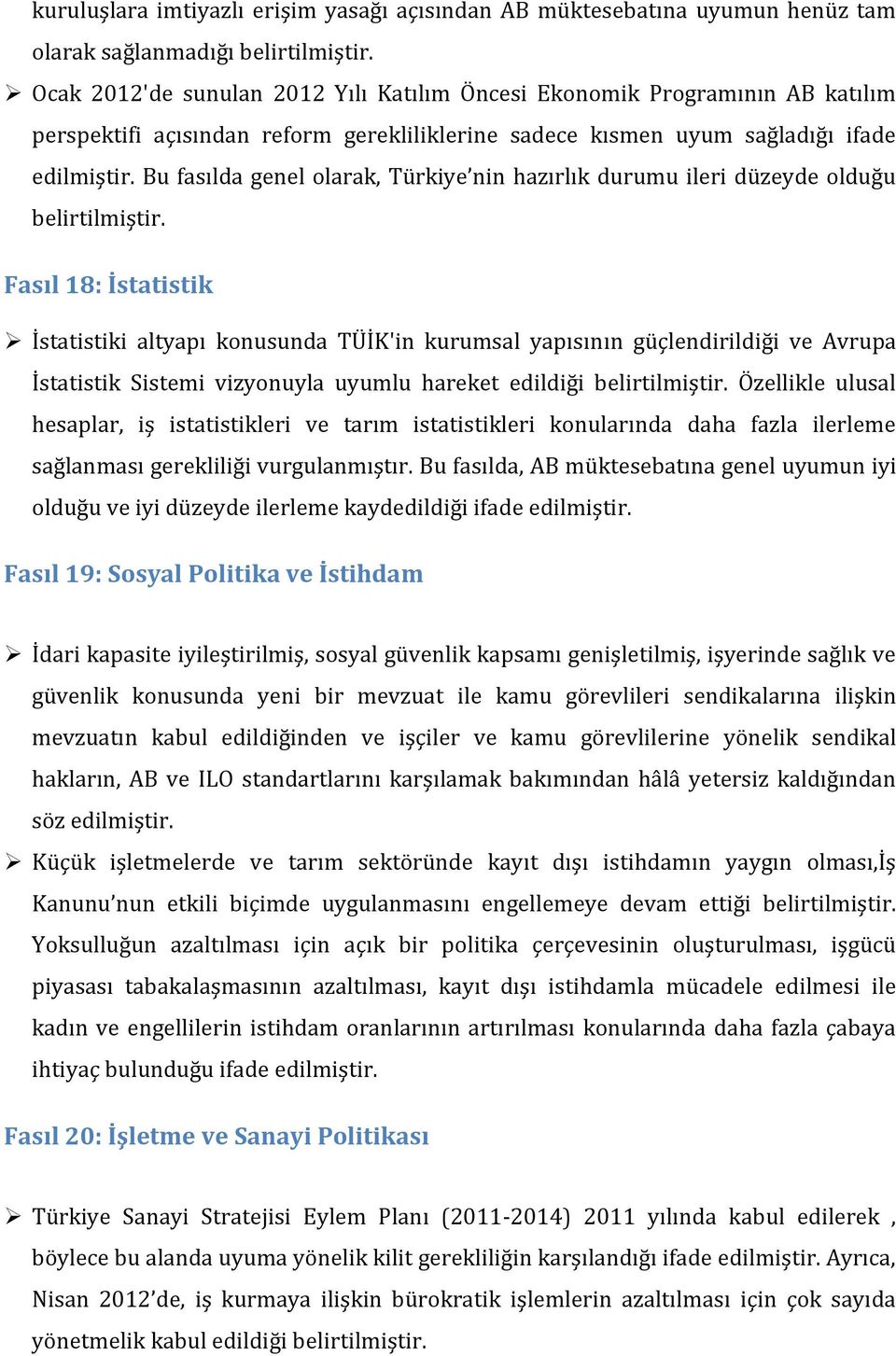 kuruluşlara imtiyazlı erişim yasağı açısından AB müktesebatına uyumun henüz tam olarak sağlanmadığı belirtilmiştir.

➢ Ocak 2012'de sunulan 2012 Yılı Katılım Öncesi Ekonomik Programının AB katılım perspektifi açısından reform gerekliliklerine sadece kısmen uyum sağladığı ifade edilmiştir. Bu fasılda genel olarak, Türkiye’nin hazırlık durumu ileri düzeyde olduğu belirtilmiştir.

Fasıl 18: İstatistik

➢ İstatistiki altyapı konusunda TÜİK'in kurumsal yapısının güçlendirildiği ve Avrupa İstatistik Sistemi vizyonuyla uyumlu hareket edildiği belirtilmiştir. Özellikle ulusal hesaplar, iş istatistikleri ve tarım istatistikleri konularında daha fazla ilerleme sağlanması gerekliliği vurgulanmıştır. Bu fasılda, AB müktesebatına genel uyumun iyi olduğu ve iyi düzeyde ilerleme kaydedildiği ifade edilmiştir.

Fasıl 19: Sosyal Politika ve İstihdam

➢ İdari kapasite iyileştirilmiş, sosyal güvenlik kapsamı genişletilmiş, işyerinde sağlık ve güvenlik konusunda yeni bir mevzuat ile kamu görevlileri sendikalarına ilişkin mevzuatın kabul edildiğinden ve işçiler ve kamu görevlilerine yönelik sendikal hakların, AB ve ILO standartlarını karşılamak bakımından hâlâ yetersiz kaldığından söz edilmiştir.

➢ Küçük işletmelerde ve tarım sektöründe kayıt dışı istihdamın yaygın olması,İş Kanunu’nun etkili biçimde uygulanmasını engellemeye devam ettiği belirtilmiştir. Yoksulluğun azaltılması için açık bir politika çerçevesinin oluşturulması, işgücü piyasası tabakalaşmasının azaltılması, kayıt dışı istihdamla mücadele edilmesi ile kadın ve engellilerin istihdam oranlarının artırılması konularında daha fazla çabaya ihtiyaç bulunduğu ifade edilmiştir.

Fasıl 20: İşletme ve Sanayi Politikası

➢ Türkiye Sanayi Stratejisi Eylem Planı (2011-2014) 2011 yılında kabul edilerek , böylece bu alanda uyuma yönelik kilit gerekliliğin karşılandığı ifade edilmiştir. Ayrıca, Nisan 2012’de, iş kurmaya ilişkin bürokratik işlemlerin azaltılması için çok sayıda yönetmelik kabul edildiği belirtilmiştir.